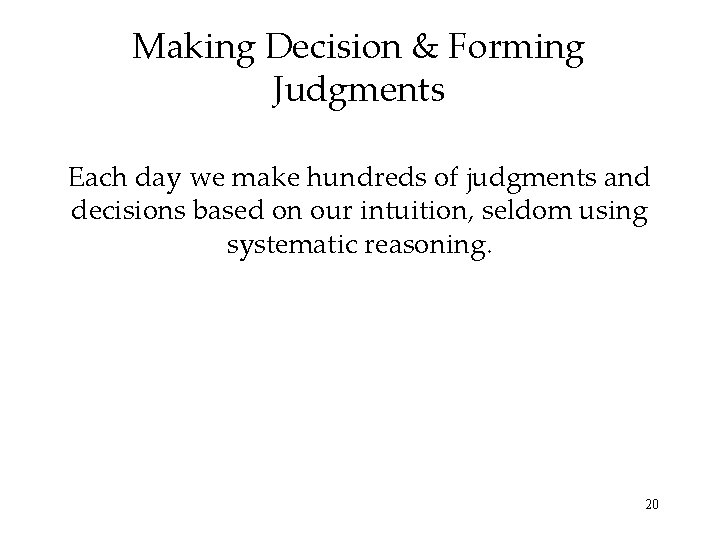 Making Decision & Forming Judgments

Each day we make hundreds of judgments and decisions based on our intuition, seldom using systematic reasoning.

20